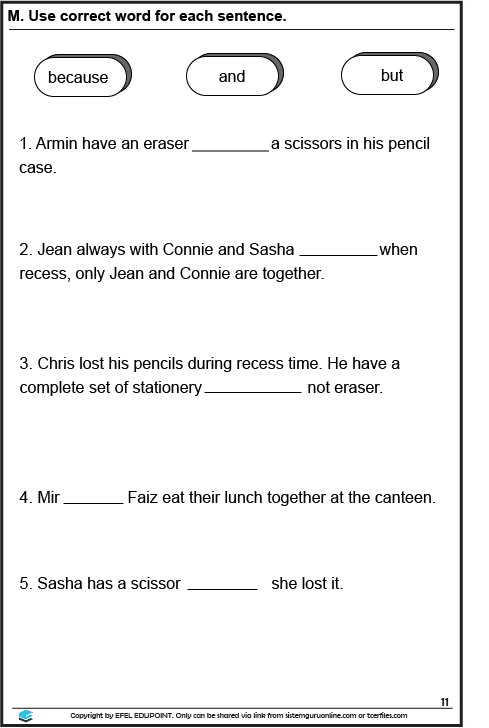 M. Use correct word for each sentence.

because

and

but

1. Armin have an eraser _________ a scissors in his pencil case.

2. Jean always with Connie and Sasha _________ when recess, only Jean and Connie are together.

3. Chris lost his pencils during recess time. He have a complete set of stationery ___________ not eraser.

4. Mir _______ Faiz eat their lunch together at the canteen.

5. Sasha has a scissor ________ she lost it.

11

Copyright by EFEL EDUPOINT. Only can be shared via link from sistemguruonline.com or tcerfiles.com